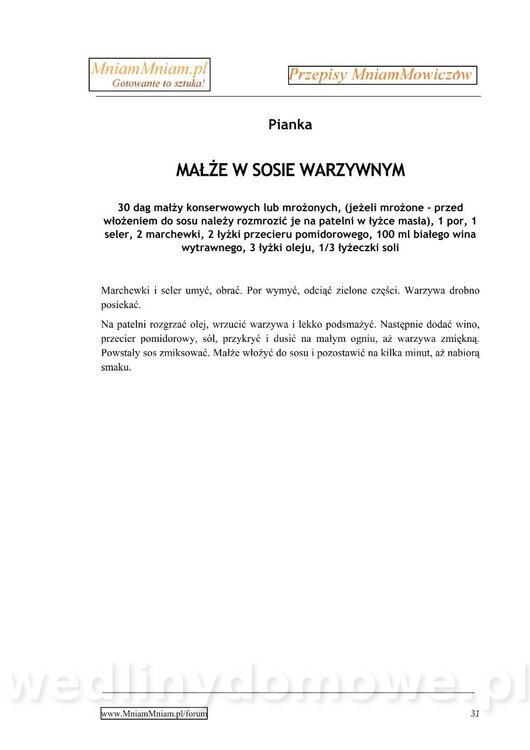 MniamMniam.pl
Gotowanie to sztuka!

Przepisy MniamMowiczów

Pianka

MAŁŻE W SOSIE WARZYWNYM

30 dag małży konserwowych lub mrożonych, (jeżeli mrożone - przed włożeniem do sosu należy rozmrozić je na patelni w łyżce masła), 1 por, 1 seler, 2 marchewki, 2 łyżki przecieru pomidorowego, 100 ml białego wina wytrawnego, 3 łyżki oleju, 1/3 łyżeczki soli

Marchewki i seler umyć, obrać. Por wymyć, odciąć zielone części. Warzywa drobno posiekać.

Na patelni rozgrzać olej, wrzucić warzywa i lekko podsmażyć. Następnie dodać wino, przecier pomidorowy, sól, przykryć i dusić na małym ogniu, aż warzywa zmiękną. Powstały sos zmiksować. Małże włożyć do sosu i pozostawić na kilka minut, aż nabiorą smaku.

wedlinydomowe.pl

www.MniamMniam.pl/forum

31